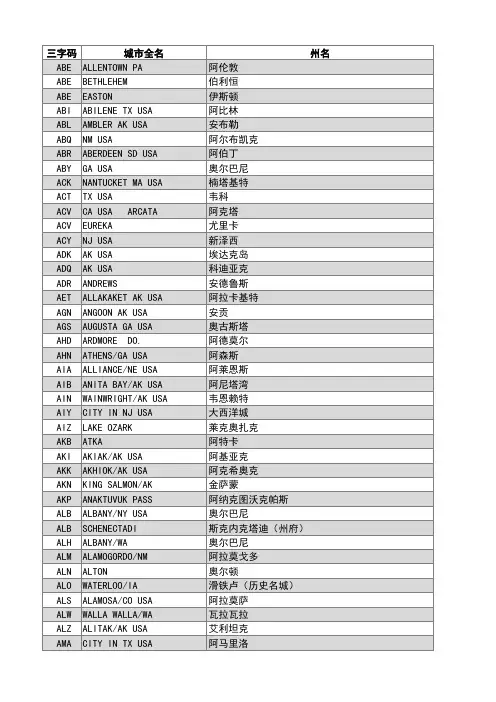 | 三字码 | 城市全名 | 州名 |
|---|---|---|
| ABE | ALLENTOWN PA | 阿伦敦 |
| ABE | BETHLEHEM | 伯利恒 |
| ABE | EASTON | 伊斯顿 |
| ABI | ABILENE TX USA | 阿比林 |
| ABL | AMBLER AK USA | 安布勒 |
| ABQ | NM USA | 阿尔布凯克 |
| ABR | ABERDEEN SD USA | 阿伯丁 |
| ABY | GA USA | 奥尔巴尼 |
| ACK | NANTUCKET MA USA | 楠塔基特 |
| ACT | TX USA | 韦科 |
| ACV | CA USA ARCATA | 阿克塔 |
| ACV | EUREKA | 尤里卡 |
| ACY | NJ USA | 新泽西 |
| ADK | AK USA | 埃达克岛 |
| ADQ | AK USA | 科迪亚克 |
| ADR | ANDREWS | 安德鲁斯 |
| AET | ALLAKAKET AK USA | 阿拉卡基特 |
| AGN | ANGOON AK USA | 安贡 |
| AGS | AUGUSTA GA USA | 奥古斯塔 |
| AHD | ARDMORE DO. | 阿德莫尔 |
| AHN | ATHENS/GA USA | 阿森斯 |
| AIA | ALLIANCE/NE USA | 阿莱恩斯 |
| AIB | ANITA BAY/AK USA | 阿尼塔湾 |
| AIN | WAINWRIGHT/AK USA | 韦恩赖特 |
| AIY | CITY IN NJ USA | 大西洋城 |
| AIZ | LAKE OZARK | 莱克奥扎克 |
| AKB | ATKA | 阿特卡 |
| AKI | AKIAK/AK USA | 阿基亚克 |
| AKK | AKHIOK/AK USA | 阿克希奥克 |
| AKN | KING SALMON/AK | 金萨蒙 |
| AKP | ANAKTUVUK PASS | 阿纳克图沃克帕斯 |
| ALB | ALBANY/NY USA | 奥尔巴尼 |
| ALB | SCHENECTADI | 斯克内克塔迪（州府） |
| ALH | ALBANY/WA | 奥尔巴尼 |
| ALM | ALAMOGORDO/NM | 阿拉莫戈多 |
| ALN | ALTON | 奥尔顿 |
| ALO | WATERLOO/IA | 滑铁卢（历史名城） |
| ALS | ALAMOSA/CO USA | 阿拉莫萨 |
| ALW | WALLA WALLA/WA | 瓦拉瓦拉 |
| ALZ | ALITAK/AK USA | 艾利坦克 |
| AMA | CITY IN TX USA | 阿马里洛 |